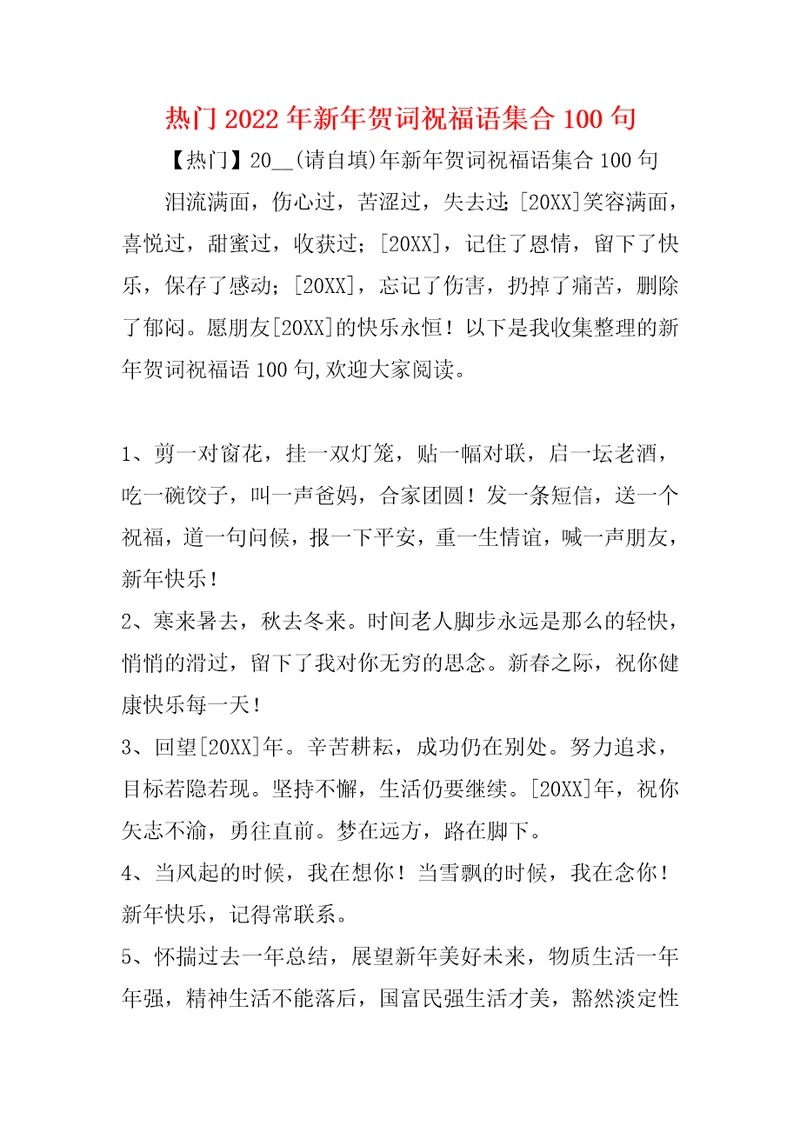 热门2022年新年贺词祝福语集合100句

【热门】20__(请自填)年新年贺词祝福语集合100句

泪流满面，伤心过，苦涩过，失去过;[20XX]笑容满面，喜悦过，甜蜜过，收获过；[20XX]，记住了恩情，留下了快乐，保存了感动；[20XX]，忘记了伤害，扔掉了痛苦，删除了郁闷。愿朋友[20XX]的快乐永恒！以下是我收集整理的新年贺词祝福语100句,欢迎大家阅读。

1、剪一对窗花，挂一双灯笼，贴一幅对联，启一坛老酒，吃一碗饺子，叫一声爸妈，合家团圆！发一条短信，送一个祝福，道一句问候，报一下平安，重一生情谊，喊一声朋友，新年快乐！

2、寒来暑去，秋去冬来。时间老人脚步永远是那么的轻快，悄悄的滑过，留下了我对你无穷的思念。新春之际，祝你健康快乐每一天！

3、回望[20XX]年。辛苦耕耘，成功仍在别处。努力追求，目标若隐若现。坚持不懈，生活仍要继续。[20XX]年，祝你矢志不渝，勇往直前。梦在远方，路在脚下。

4、当风起的时候，我在想你！当雪飘的时候，我在念你！新年快乐，记得常联系。

5、怀揣过去一年总结，展望新年美好未来，物质生活一年年强，精神生活不能落后，国富民强生活才美，豁然淡定性